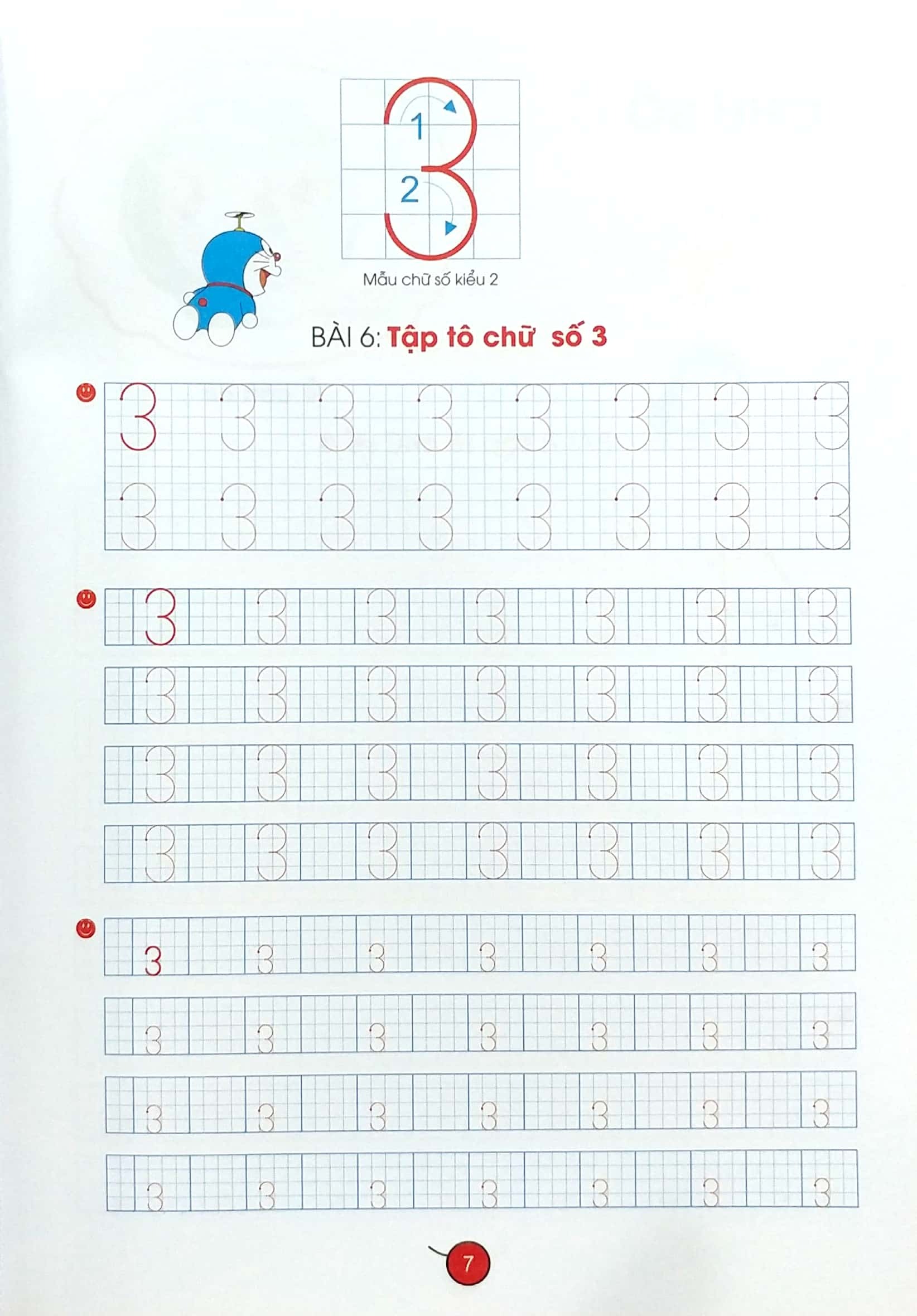 1
2

Mẫu chữ số kiểu 2

BÀI 6: Tập tô chữ số 3

3 3 3 3 3 3 3 3
3 3 3 3 3 3 3 3

3 3 3 3 3 3 3
3 3 3 3 3 3 3
3 3 3 3 3 3 3
3 3 3 3 3 3 3

3 3 3 3 3 3 3
3 3 3 3 3 3 3
3 3 3 3 3 3 3
3 3 3 3 3 3 3

7